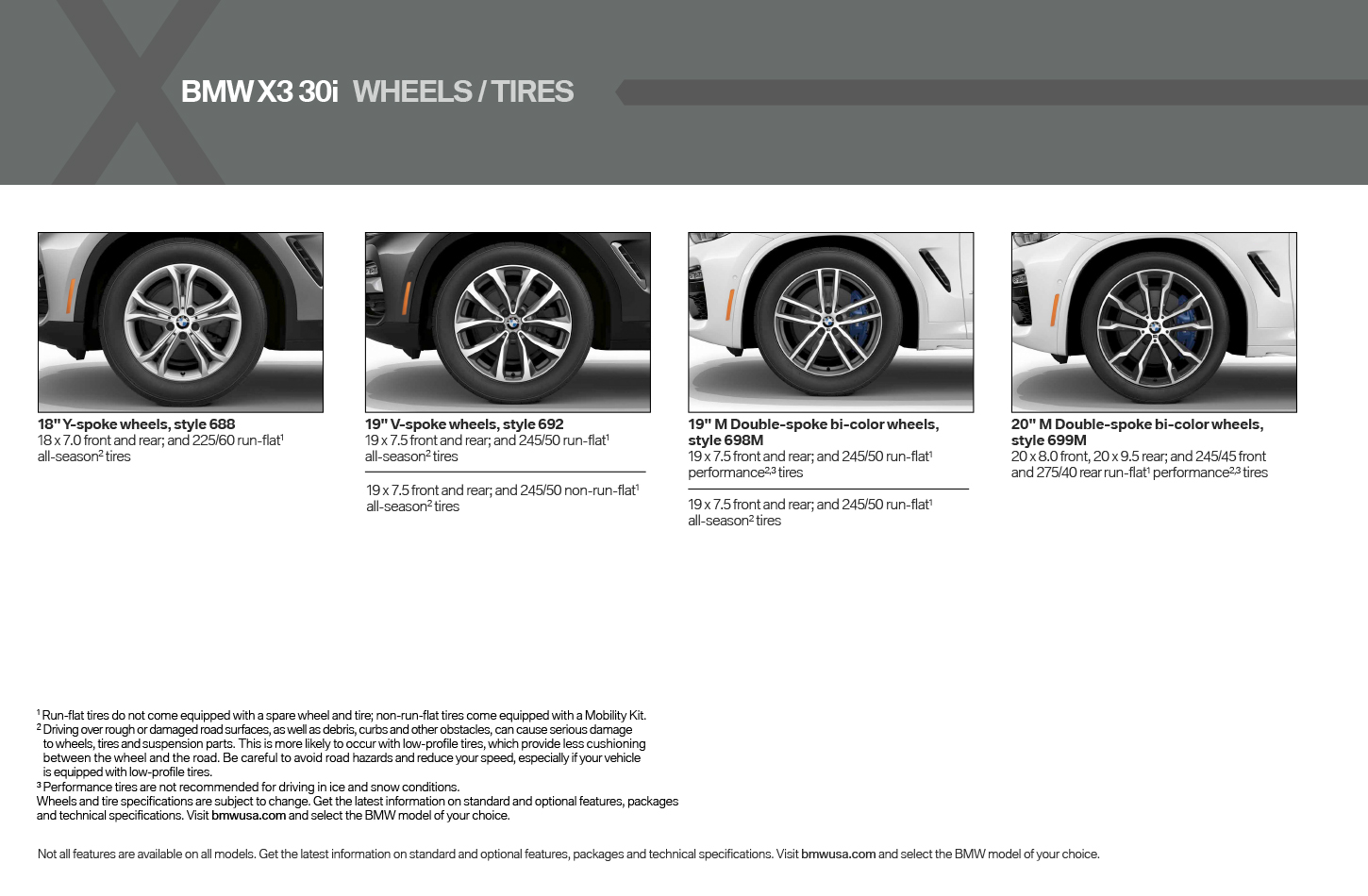 BMW X3 30i WHEELS / TIRES

18" Y-spoke wheels, style 688
18 x 7.0 front and rear; and 225/60 run-flat$^1$ all-season$^2$ tires

19" V-spoke wheels, style 692
19 x 7.5 front and rear; and 245/50 run-flat$^1$ all-season$^2$ tires

19 x 7.5 front and rear; and 245/50 non-run-flat$^1$ all-season$^2$ tires

19" M Double-spoke bi-color wheels, style 698M
19 x 7.5 front and rear; and 245/50 run-flat$^1$ performance$^{2,3}$ tires

19 x 7.5 front and rear; and 245/50 run-flat$^1$ all-season$^2$ tires

20" M Double-spoke bi-color wheels, style 699M
20 x 8.0 front, 20 x 9.5 rear; and 245/45 front and 275/40 rear run-flat$^1$ performance$^{2,3}$ tires

$^1$ Run-flat tires do not come equipped with a spare wheel and tire; non-run-flat tires come equipped with a Mobility Kit.
$^2$ Driving over rough or damaged road surfaces, as well as debris, curbs and other obstacles, can cause serious damage to wheels, tires and suspension parts. This is more likely to occur with low-profile tires, which provide less cushioning between the wheel and the road. Be careful to avoid road hazards and reduce your speed, especially if your vehicle is equipped with low-profile tires.
$^3$ Performance tires are not recommended for driving in ice and snow conditions.
Wheels and tire specifications are subject to change. Get the latest information on standard and optional features, packages and technical specifications. Visit bmwusa.com and select the BMW model of your choice.

Not all features are available on all models. Get the latest information on standard and optional features, packages and technical specifications. Visit bmwusa.com and select the BMW model of your choice.